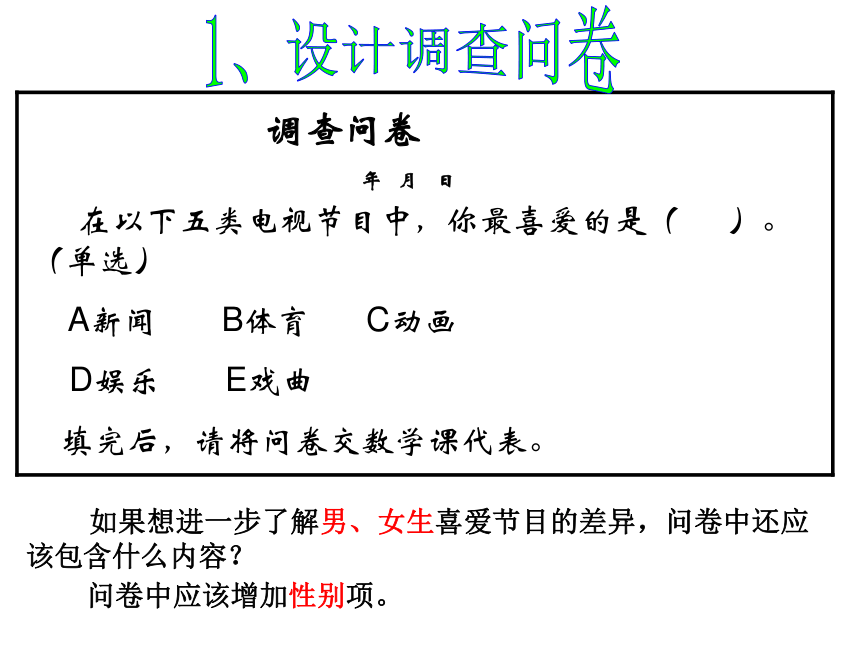 1、设计调查问卷

调查问卷

年 月 日

在以下五类电视节目中，你最喜爱的是（ ）。（单选）

A新闻 B体育 C动画

D娱乐 E戏曲

填完后，请将问卷交数学课代表。

如果想进一步了解男、女生喜爱节目的差异，问卷中还应该包含什么内容？

问卷中应该增加性别项。